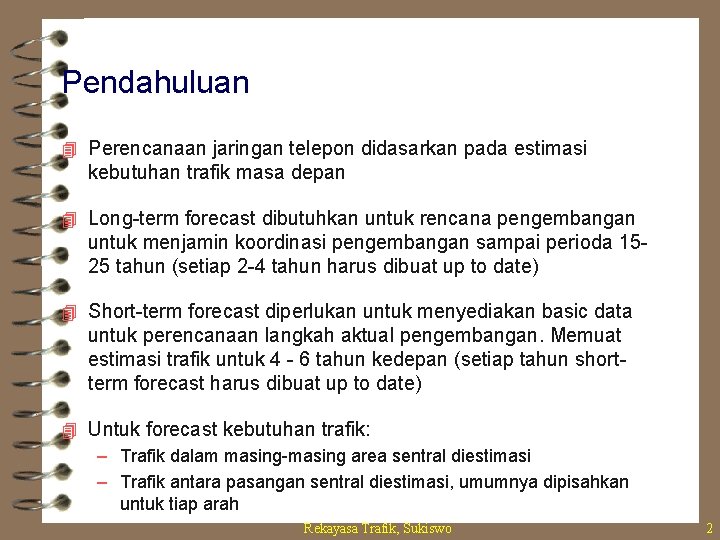 Pendahuluan

Perencanaan jaringan telepon didasarkan pada estimasi kebutuhan trafik masa depan

Long-term forecast dibutuhkan untuk rencana pengembangan untuk menjamin koordinasi pengembangan sampai perioda 15-25 tahun (setiap 2-4 tahun harus dibuat up to date)

Short-term forecast diperlukan untuk menyediakan basic data untuk perencanaan langkah aktual pengembangan. Memuat estimasi trafik untuk 4 - 6 tahun kedepan (setiap tahun short-term forecast harus dibuat up to date)

Untuk forecast kebutuhan trafik:
– Trafik dalam masing-masing area sentral diestimasi
– Trafik antara pasangan sentral diestimasi, umumnya dipisahkan untuk tiap arah

Rekayasa Trafik, Sukiswo
2